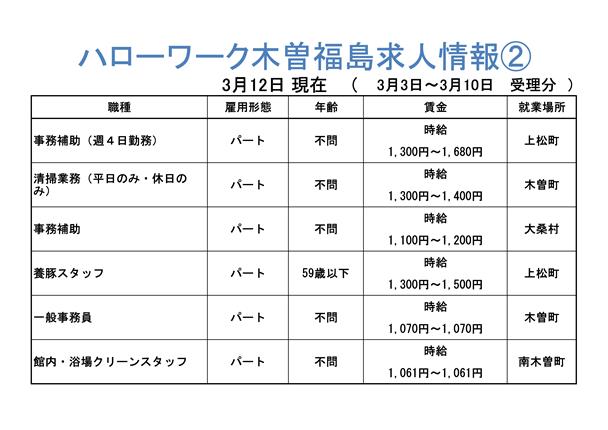 ハローワーク木曽福島求人情報②

3月12日 現在 （ 3月3日～3月10日 受理分 ）

| 職種 | 雇用形態 | 年齢 | 賃金 | 就業場所 |
|---|---|---|---|---|
| 事務補助（週４日勤務） | パート | 不問 | 時給 1,300円～1,680円 | 上松町 |
| 清掃業務（平日のみ・休日のみ） | パート | 不問 | 時給 1,300円～1,400円 | 木曽町 |
| 事務補助 | パート | 不問 | 時給 1,100円～1,200円 | 大桑村 |
| 養豚スタッフ | パート | 59歳以下 | 時給 1,300円～1,500円 | 上松町 |
| 一般事務員 | パート | 不問 | 時給 1,070円～1,070円 | 木曽町 |
| 館内・浴場クリーンスタッフ | パート | 不問 | 時給 1,061円～1,061円 | 南木曽町 |